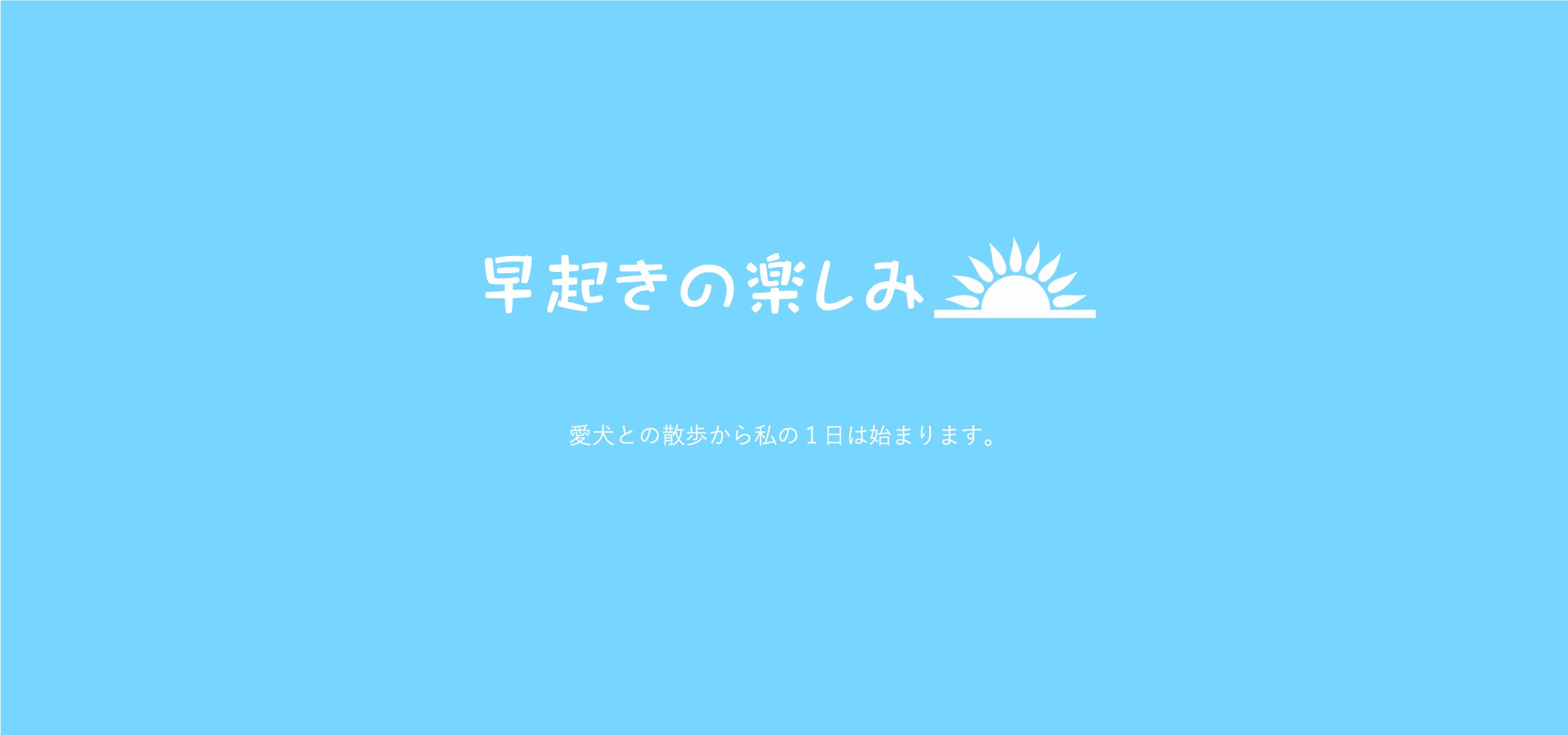 早起きの楽しみ

愛犬との散歩から私の１日は始まります。